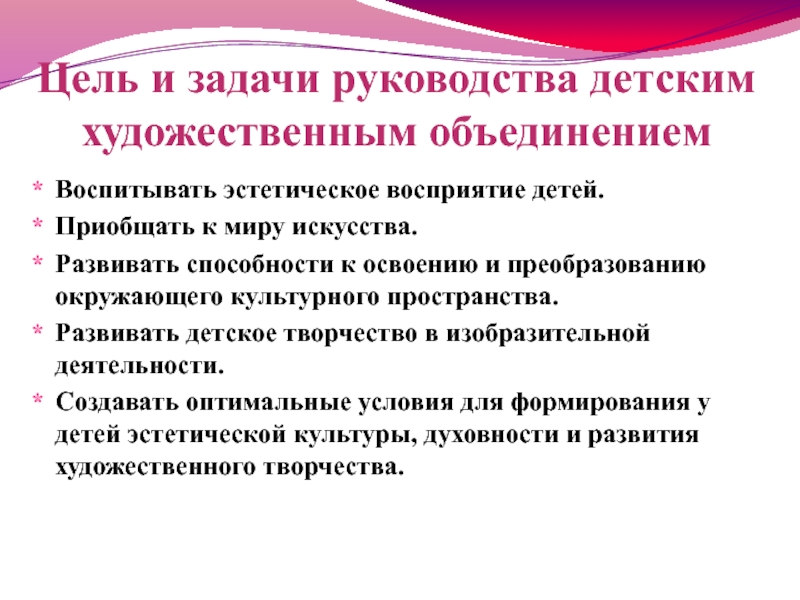 Цель и задачи руководства детским художественным объединением

* Воспитывать эстетическое восприятие детей.
* Приобщать к миру искусства.
* Развивать способности к освоению и преобразованию окружающего культурного пространства.
* Развивать детское творчество в изобразительной деятельности.
* Создавать оптимальные условия для формирования у детей эстетической культуры, духовности и развития художественного творчества.